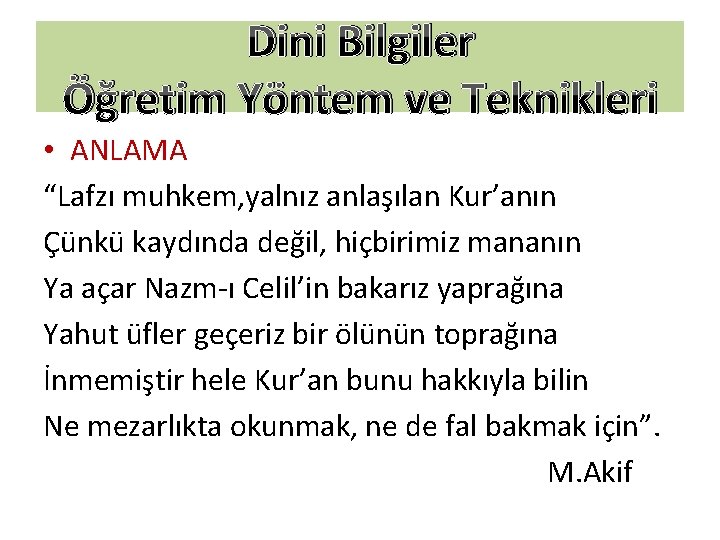 Dini Bilgiler
Öğretim Yöntem ve Teknikleri

• ANLAMA

“Lafzı muhkem,yalnız anlaşılan Kur’anın
Çünkü kaydında değil, hiçbirimiz mananın
Ya açar Nazm-ı Celil’in bakarız yaprağına
Yahut üfler geçeriz bir ölünün toprağına
İnmemiştir hele Kur’an bunu hakkıyla bilin
Ne mezarlıkta okunmak, ne de fal bakmak için”.

M.Akif